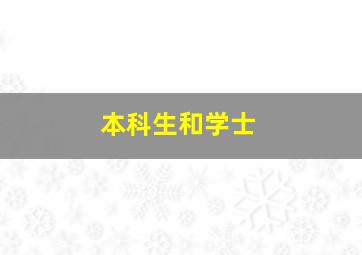 本科生和学士